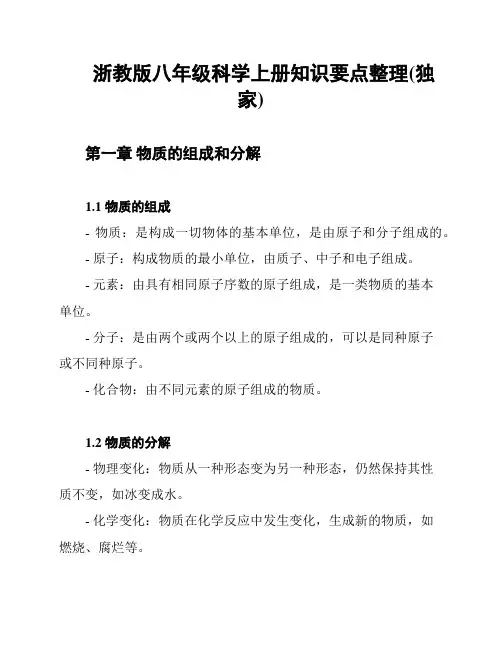 浙教版八年级科学上册知识要点整理(独家)

第一章 物质的组成和分解

1.1 物质的组成

- 物质：是构成一切物体的基本单位，是由原子和分子组成的。

- 原子：构成物质的最小单位，由质子、中子和电子组成。

- 元素：由具有相同原子序数的原子组成，是一类物质的基本单位。

- 分子：是由两个或两个以上的原子组成的，可以是同种原子或不同种原子。

- 化合物：由不同元素的原子组成的物质。

1.2 物质的分解

- 物理变化：物质从一种形态变为另一种形态，仍然保持其性质不变，如冰变成水。

- 化学变化：物质在化学反应中发生变化，生成新的物质，如燃烧、腐烂等。